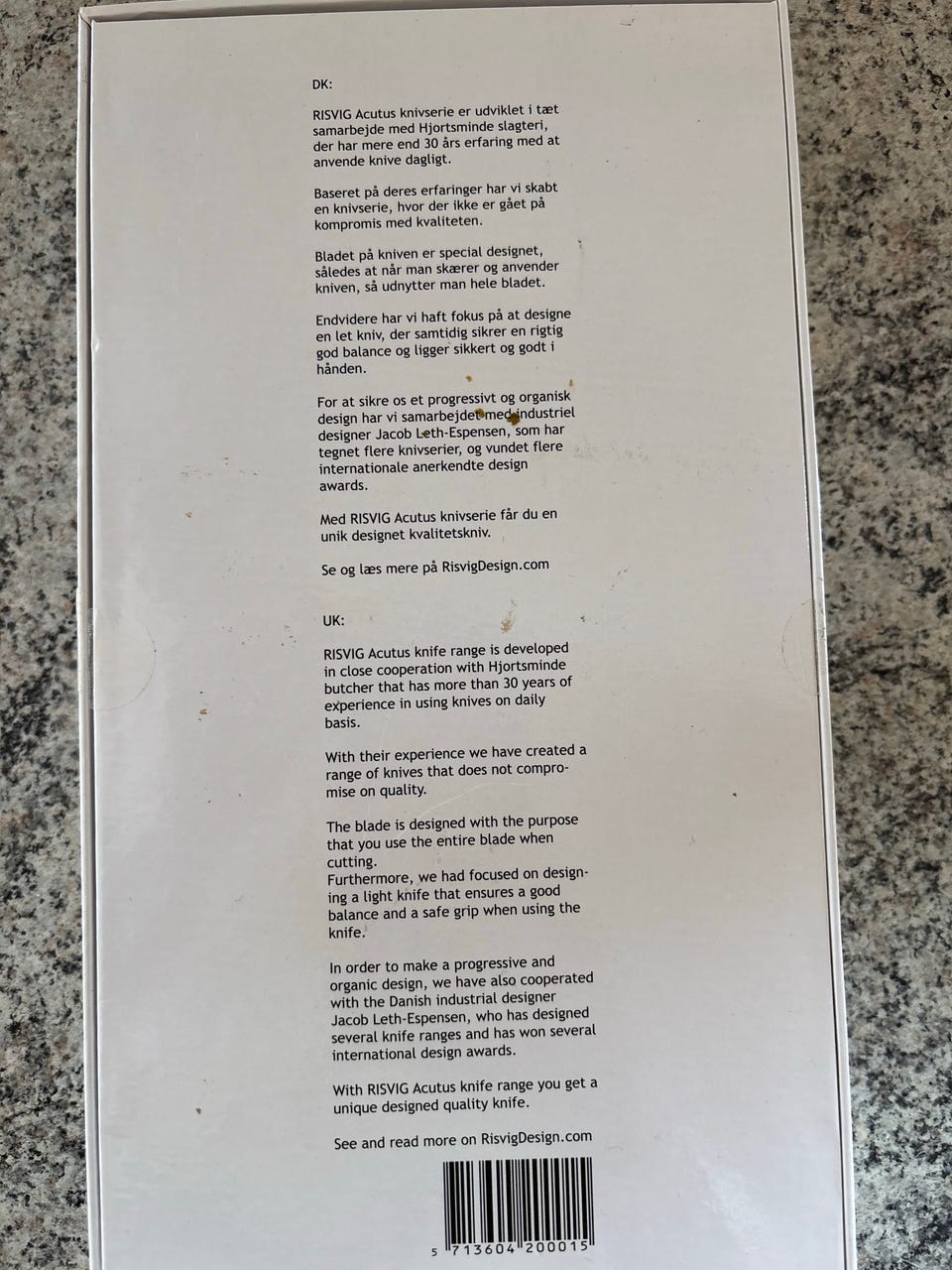 DK:

RISVIG Acutus knivserie er udviklet i tæt samarbejde med Hjortsminde slagteri, der har mere end 30 års erfaring med at anvende knive dagligt.

Baseret på deres erfaringer har vi skabt en knivserie, hvor der ikke er gået på kompromis med kvaliteten.

Bladet på kniven er special designet, således at når man skærer og anvender kniven, så udnytter man hele bladet.

Endvidere har vi haft fokus på at designe en let kniv, der samtidig sikrer en rigtig god balance og ligger sikkert og godt i hånden.

For at sikre os et progressivt og organisk design har vi samarbejdet med industriel designer Jacob Leth-Espensen, som har tegnet flere knivserier, og vundet flere internationale anerkendte design awards.

Med RISVIG Acutus knivserie får du en unik designet kvalitetskniv.

Se og læs mere på RisvigDesign.com

UK:

RISVIG Acutus knife range is developed in close cooperation with Hjortsminde butcher that has more than 30 years of experience in using knives on daily basis.

With their experience we have created a range of knives that does not compromise on quality.

The blade is designed with the purpose that you use the entire blade when cutting.
Furthermore, we had focused on designing a light knife that ensures a good balance and a safe grip when using the knife.

In order to make a progressive and organic design, we have also cooperated with the Danish industrial designer Jacob Leth-Espensen, who has designed several knife ranges and has won several international design awards.

With RISVIG Acutus knife range you get a unique designed quality knife.

See and read more on RisvigDesign.com

5 713604 200015